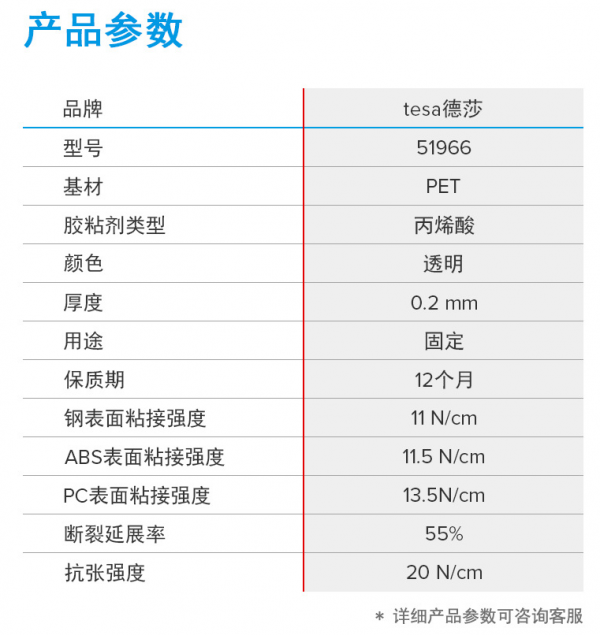 产品参数

| 品牌 | tesa德莎 |
|---|---|
| 型号 | 51966 |
| 基材 | PET |
| 胶粘剂类型 | 丙烯酸 |
| 颜色 | 透明 |
| 厚度 | 0.2 mm |
| 用途 | 固定 |
| 保质期 | 12个月 |
| 钢表面粘接强度 | 11 N/cm |
| ABS表面粘接强度 | 11.5 N/cm |
| PC表面粘接强度 | 13.5N/cm |
| 断裂延展率 | 55% |
| 抗张强度 | 20 N/cm |

* 详细产品参数可咨询客服